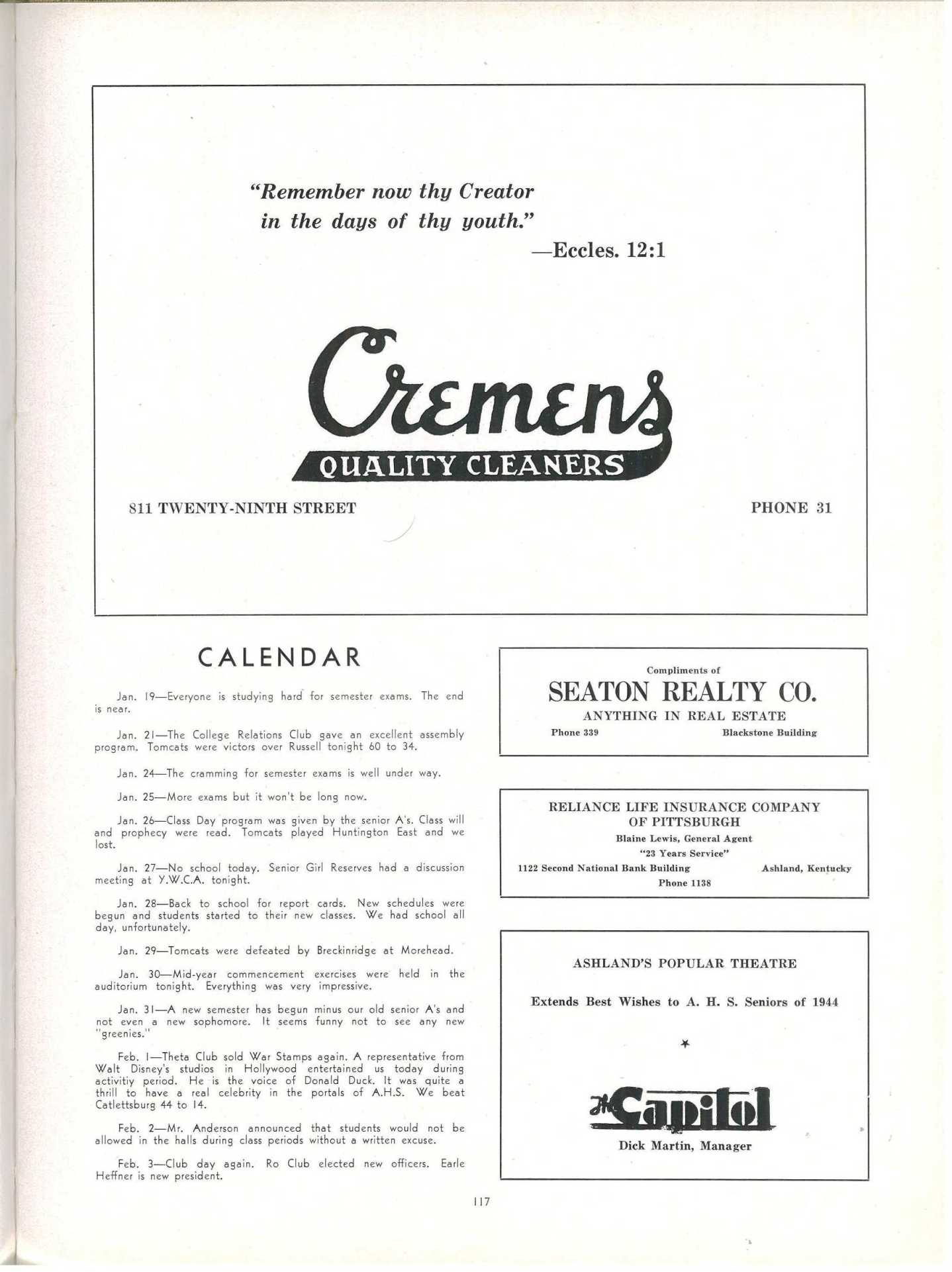 "Remember now thy Creator in the days of thy youth."
—Eccles. 12:1

Cremens
QUALITY CLEANERS

811 TWENTY-NINTH STREET

PHONE 31

CALENDAR

Jan. 19—Everyone is studying hard for semester exams. The end is near.

Jan. 21—The College Relations Club gave an excellent assembly program. Tomcats were victors over Russell tonight 60 to 34.

Jan. 24—The cramming for semester exams is well under way.

Jan. 25—More exams but it won't be long now.

Jan. 26—Class Day program was given by the senior A's. Class will and prophecy were read. Tomcats played Huntington East and we lost.

Jan. 27—No school today. Senior Girl Reserves had a discussion meeting at Y.W.C.A. tonight.

Jan. 28—Back to school for report cards. New schedules were begun and students started to their new classes. We had school all day, unfortunately.

Jan. 29—Tomcats were defeated by Breckinridge at Morehead.

Jan. 30—Mid-year commencement exercises were held in the auditorium tonight. Everything was very impressive.

Jan. 31—A new semester has begun minus our old senior A's and not even a new sophomore. It seems funny not to see any new "greenies."

Feb. 1—Theta Club sold War Stamps again. A representative from Walt Disney's studios in Hollywood entertained us today during activitiy period. He is the voice of Donald Duck. It was quite a thrill to have a real celebrity in the portals of A.H.S. We beat Catlettsburg 44 to 14.

Feb. 2—Mr. Anderson announced that students would not be allowed in the halls during class periods without a written excuse.

Feb. 3—Club day again. Ro Club elected new officers. Earle Heffner is new president.

Compliments of
SEATON REALTY CO.
ANYTHING IN REAL ESTATE
Phone 339
Blackstone Building

RELIANCE LIFE INSURANCE COMPANY OF PITTSBURGH
Blaine Lewis, General Agent
"23 Years Service"
1122 Second National Bank Building
Ashland, Kentucky
Phone 1138

ASHLAND'S POPULAR THEATRE

Extends Best Wishes to A. H. S. Seniors of 1944

The Capitol
Dick Martin, Manager

117